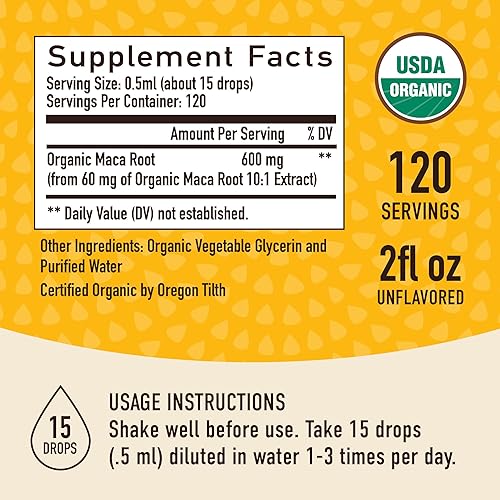 Supplement Facts
Serving Size: 0.5ml (about 15 drops)
Servings Per Container: 120

| | Amount Per Serving | % DV |
|---|---|---|
| Organic Maca Root (from 60 mg of Organic Maca Root 10:1 Extract) | 600 mg | ** |

** Daily Value (DV) not established.

Other Ingredients: Organic Vegetable Glycerin and Purified Water

Certified Organic by Oregon Tilth

USDA ORGANIC

120 SERVINGS

2fl oz UNFLAVORED

15 DROPS

USAGE INSTRUCTIONS
Shake well before use. Take 15 drops (.5 ml) diluted in water 1-3 times per day.